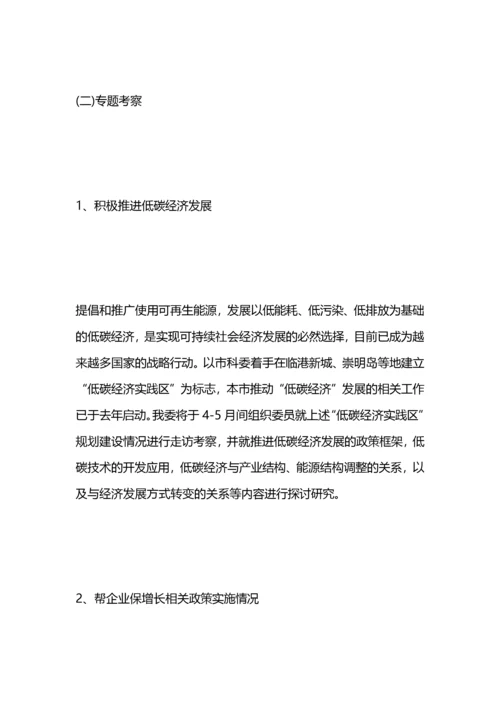 (二)专题考察

1、积极推进低碳经济发展

提倡和推广使用可再生能源，发展以低能耗、低污染、低排放为基础的低碳经济，是实现可持续社会经济发展的必然选择，目前已成为越来越多国家的战略行动。以市科委着手在临港新城、崇明岛等地建立“低碳经济实践区”为标志，本市推动“低碳经济”发展的相关工作已于去年启动。我委将于 4-5 月间组织委员就上述“低碳经济实践区”规划建设情况进行走访考察，并就推进低碳经济发展的政策框架，低碳技术的开发应用，低碳经济与产业结构、能源结构调整的关系，以及与经济发展方式转变的关系等内容进行探讨研究。

2、帮企业保增长相关政策实施情况